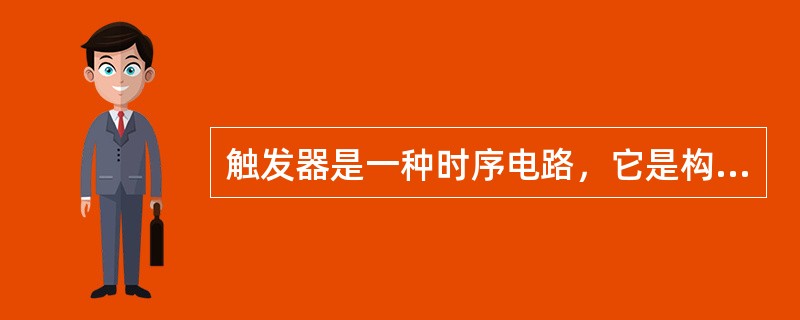 触发器是一种时序电路，它是构...